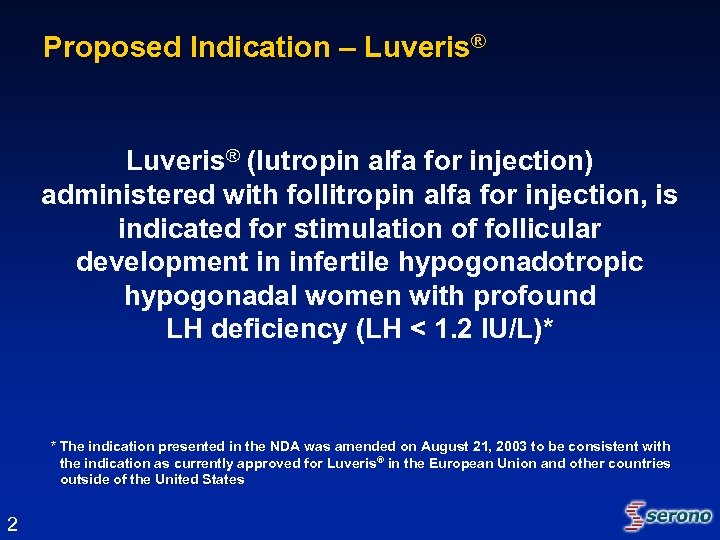 Proposed Indication – Luveris®

Luveris® (lutropin alfa for injection) administered with follitropin alfa for injection, is indicated for stimulation of follicular development in infertile hypogonadotropic hypogonadal women with profound LH deficiency (LH < 1.2 IU/L)*

* The indication presented in the NDA was amended on August 21, 2003 to be consistent with the indication as currently approved for Luveris® in the European Union and other countries outside of the United States

2

serono